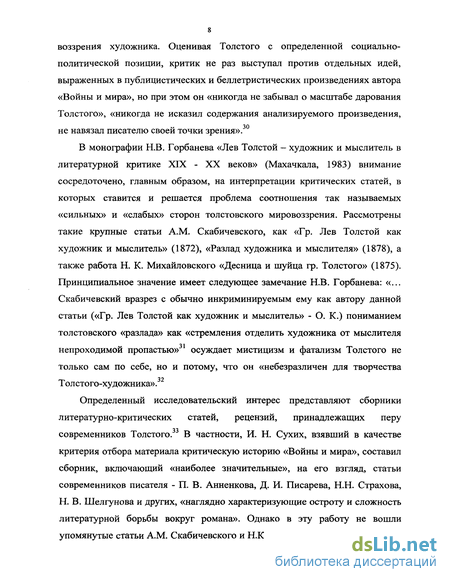 8

воззрения художника. Оценивая Толстого с определенной социально-политической позиции, критик не раз выступал против отдельных идей, выраженных в публицистических и беллетристических произведениях автора «Войны и мира», но при этом он «никогда не забывал о масштабе дарования Толстого», «никогда не исказил содержания анализируемого произведения, не навязал писателю своей точки зрения».$^{30}$

В монографии Н.В. Горбанева «Лев Толстой – художник и мыслитель в литературной критике XIX - XX веков» (Махачкала, 1983) внимание сосредоточено, главным образом, на интерпретации критических статей, в которых ставится и решается проблема соотношения так называемых «сильных» и «слабых» сторон толстовского мировоззрения. Рассмотрены такие крупные статьи А.М. Скабичевского, как «Гр. Лев Толстой как художник и мыслитель» (1872), «Разлад художника и мыслителя» (1878), а также работа Н. К. Михайловского «Десница и шуйца гр. Толстого» (1875). Принципиальное значение имеет следующее замечание Н.В. Горбанева: «... Скабичевский вразрез с обычно инкриминируемым ему как автору данной статьи («Гр. Лев Толстой как художник и мыслитель» - О. К.) пониманием толстовского «разлада» как «стремления отделить художника от мыслителя непроходимой пропастью»$^{31}$ осуждает мистицизм и фатализм Толстого не только сам по себе, но и потому, что он «небезразличен для творчества Толстого-художника».$^{32}$

Определенный исследовательский интерес представляют сборники литературно-критических статей, рецензий, принадлежащих перу современников Толстого.$^{33}$ В частности, И. Н. Сухих, взявший в качестве критерия отбора материала критическую историю «Войны и мира», составил сборник, включающий «наиболее значительные», на его взгляд, статьи современников писателя - П. В. Анненкова, Д. И. Писарева, Н.Н. Страхова, Н. В. Шелгунова и других, «наглядно характеризующие остроту и сложность литературной борьбы вокруг романа». Однако в эту работу не вошли упомянутые статьи А.М. Скабичевского и Н.К

dsLib.net
библиотека диссертаций